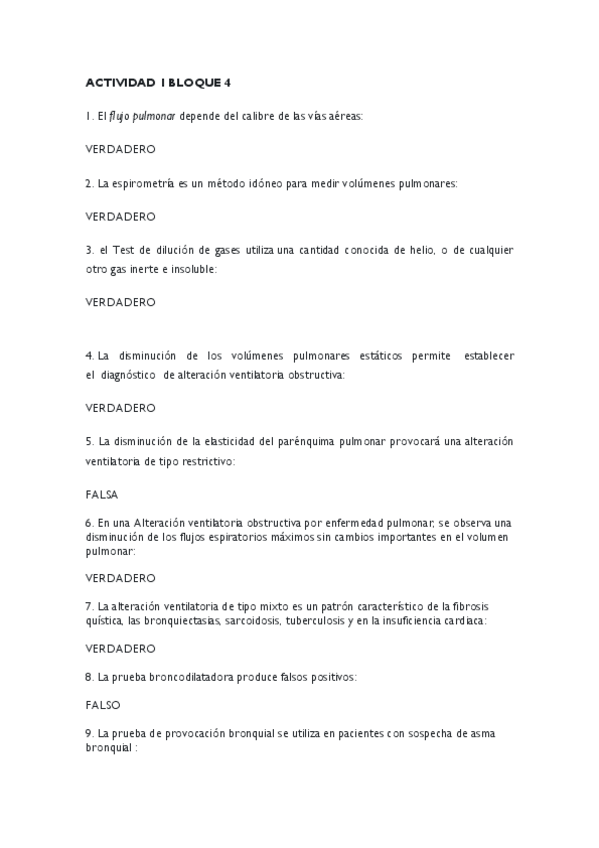 ACTIVIDAD 1 BLOQUE 4

1. El flujo pulmonar depende del calibre de las vías aéreas:

VERDADERO

2. La espirometría es un método idóneo para medir volúmenes pulmonares:

VERDADERO

3. el Test de dilución de gases utiliza una cantidad conocida de helio, o de cualquier otro gas inerte e insoluble:

VERDADERO

4. La disminución de los volúmenes pulmonares estáticos permite establecer el diagnóstico de alteración ventilatoria obstructiva:

VERDADERO

5. La disminución de la elasticidad del parénquima pulmonar provocará una alteración ventilatoria de tipo restrictivo:

FALSA

6. En una Alteración ventilatoria obstructiva por enfermedad pulmonar, se observa una disminución de los flujos espiratorios máximos sin cambios importantes en el volumen pulmonar:

VERDADERO

7. La alteración ventilatoria de tipo mixto es un patrón característico de la fibrosis quística, las bronquiectasias, sarcoidosis, tuberculosis y en la insuficiencia cardiaca:

VERDADERO

8. La prueba broncodilatadora produce falsos positivos:

FALSO

9. La prueba de provocación bronquial se utiliza en pacientes con sospecha de asma bronquial :